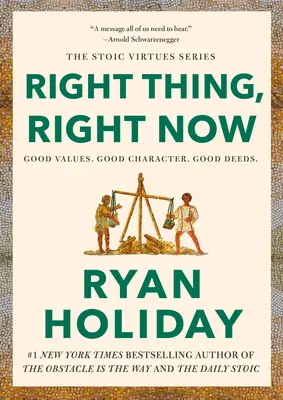 "A message all of us need to hear."
—Arnold Schwarzenegger

THE STOIC VIRTUES SERIES

RIGHT THING, RIGHT NOW

GOOD VALUES. GOOD CHARACTER. GOOD DEEDS.

RYAN HOLIDAY

#1 NEW YORK TIMES BESTSELLING AUTHOR OF THE OBSTACLE IS THE WAY AND THE DAILY STOIC